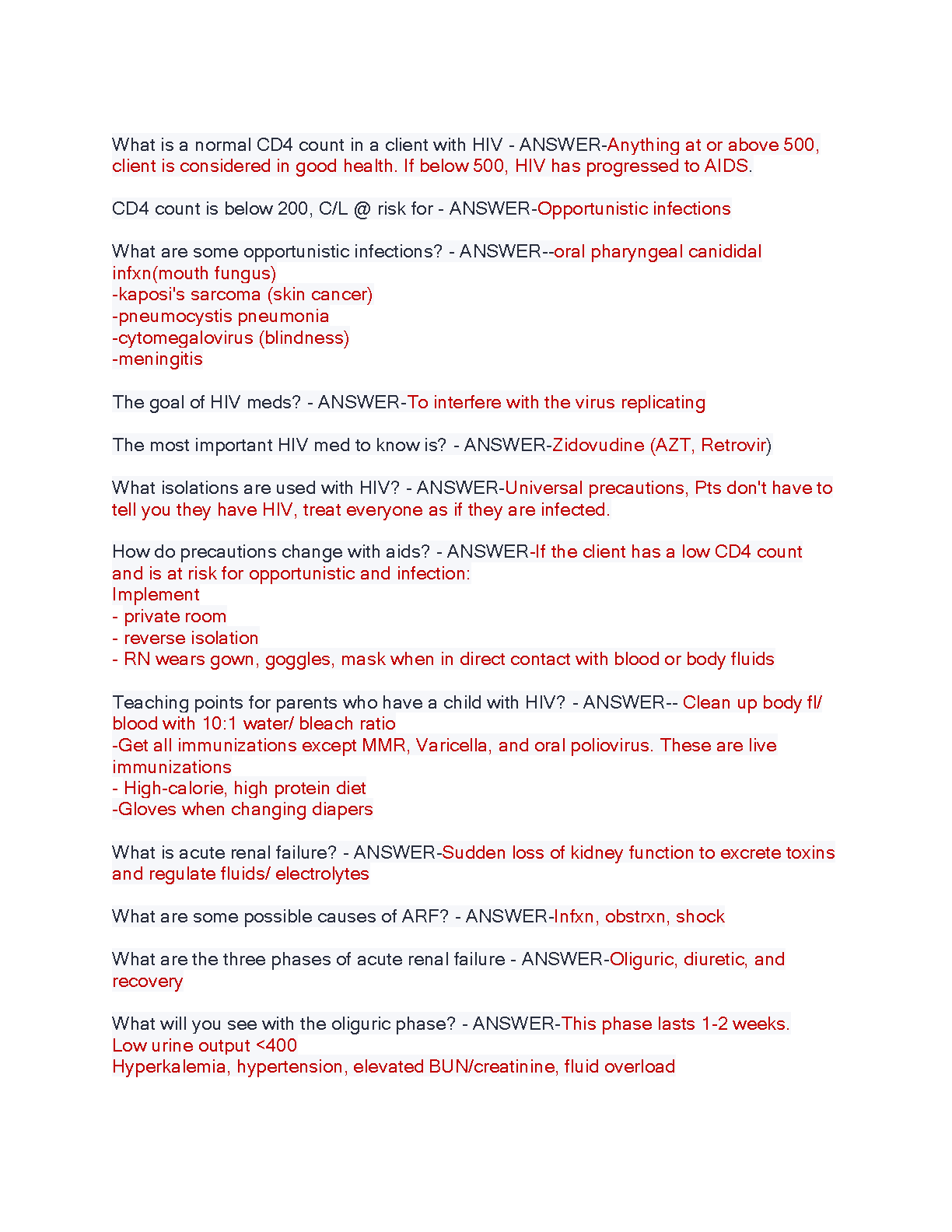 What is a normal CD4 count in a client with HIV - ANSWER-Anything at or above 500, client is considered in good health. If below 500, HIV has progressed to AIDS.

CD4 count is below 200, C/L @ risk for - ANSWER-Opportunistic infections

What are some opportunistic infections? - ANSWER--oral pharyngeal canididal infxn(mouth fungus)
-kaposi's sarcoma (skin cancer)
-pneumocystis pneumonia
-cytomegalovirus (blindness)
-meningitis

The goal of HIV meds? - ANSWER-To interfere with the virus replicating

The most important HIV med to know is? - ANSWER-Zidovudine (AZT, Retrovir)

What isolations are used with HIV? - ANSWER-Universal precautions, Pts don't have to tell you they have HIV, treat everyone as if they are infected.

How do precautions change with aids? - ANSWER-If the client has a low CD4 count and is at risk for opportunistic and infection:
Implement
- private room
- reverse isolation
- RN wears gown, goggles, mask when in direct contact with blood or body fluids

Teaching points for parents who have a child with HIV? - ANSWER-- Clean up body fl/ blood with 10:1 water/ bleach ratio
-Get all immunizations except MMR, Varicella, and oral poliovirus. These are live immunizations
- High-calorie, high protein diet
-Gloves when changing diapers

What is acute renal failure? - ANSWER-Sudden loss of kidney function to excrete toxins and regulate fluids/ electrolytes

What are some possible causes of ARF? - ANSWER-Infxn, obstrxn, shock

What are the three phases of acute renal failure - ANSWER-Oliguric, diuretic, and recovery

What will you see with the oliguric phase? - ANSWER-This phase lasts 1-2 weeks.
Low urine output <400
Hyperkalemia, hypertension, elevated BUN/creatinine, fluid overload